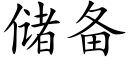 储备